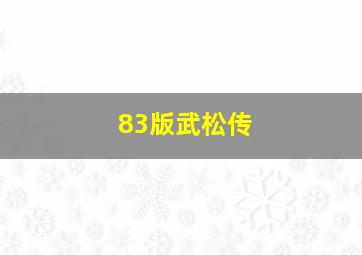 83版武松传